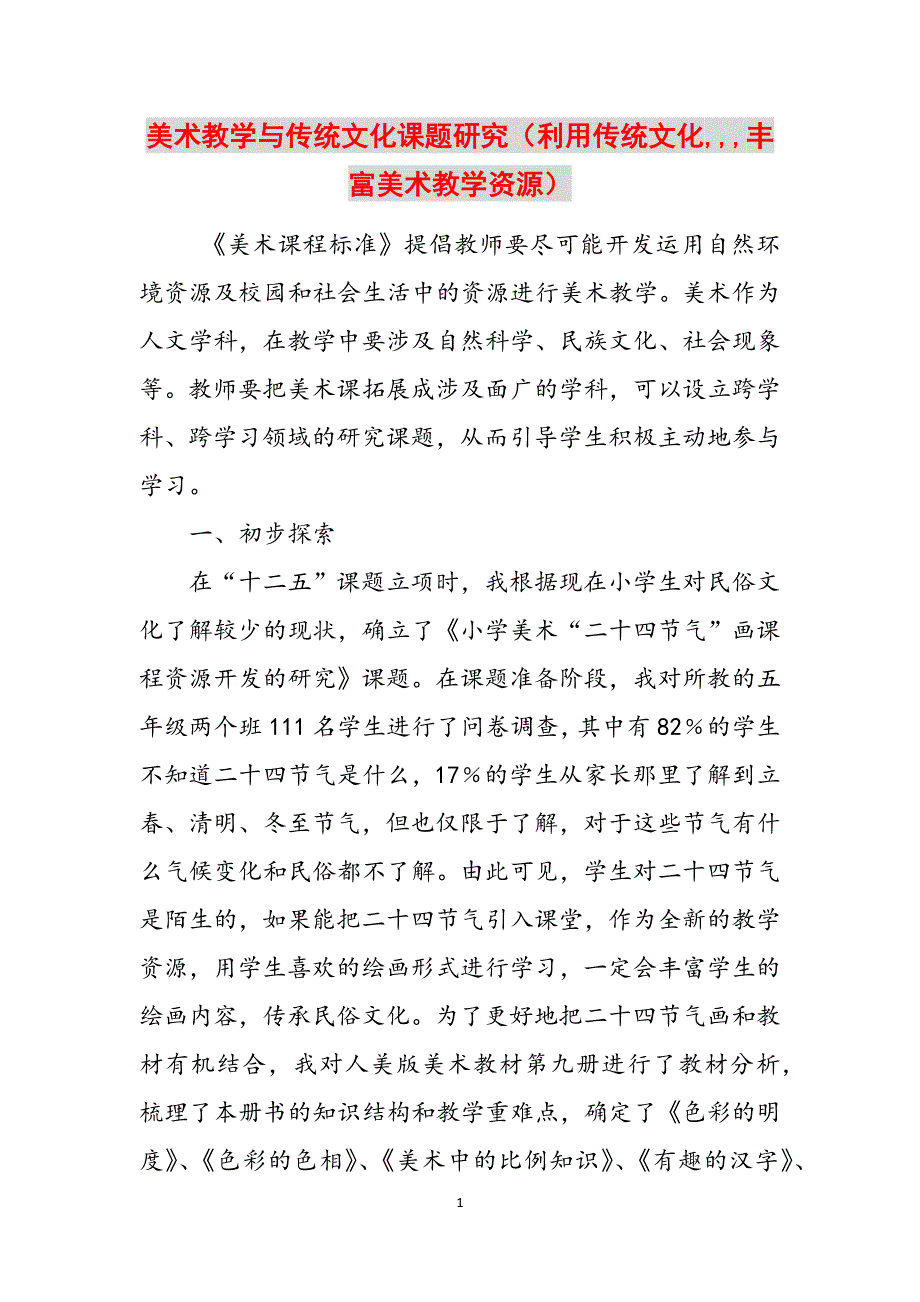 美术教学与传统文化课题研究（利用传统文化,,,丰富美术教学资源）

《美术课程标准》提倡教师要尽可能开发运用自然环境资源及校园和社会生活中的资源进行美术教学。美术作为人文学科，在教学中要涉及自然科学、民族文化、社会现象等。教师要把美术课拓展成涉及面广的学科，可以设立跨学科、跨学习领域的研究课题，从而引导学生积极主动地参与学习。

一、初步探索

在“十二五”课题立项时，我根据现在小学生对民俗文化了解较少的现状，确立了《小学美术“二十四节气”画课程资源开发的研究》课题。在课题准备阶段，我对所教的五年级两个班111名学生进行了问卷调查，其中有82％的学生不知道二十四节气是什么，17％的学生从家长那里了解到立春、清明、冬至节气，但也仅限于了解，对于这些节气有什么气候变化和民俗都不了解。由此可见，学生对二十四节气是陌生的，如果能把二十四节气引入课堂，作为全新的教学资源，用学生喜欢的绘画形式进行学习，一定会丰富学生的绘画内容，传承民俗文化。为了更好地把二十四节气画和教材有机结合，我对人美版美术教材第九册进行了教材分析，梳理了本册书的知识结构和教学重难点，确定了《色彩的明度》、《色彩的色相》、《美术中的比例知识》、《有趣的汉字》、

1